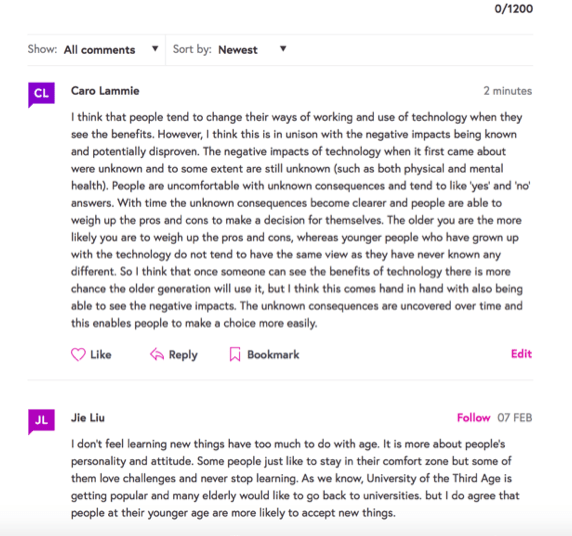 0/1200

Show: All comments ▼ Sort by: Newest ▼

CL

Caro Lammie

2 minutes

I think that people tend to change their ways of working and use of technology when they see the benefits. However, I think this is in unison with the negative impacts being known and potentially disproven. The negative impacts of technology when it first came about were unknown and to some extent are still unknown (such as both physical and mental health). People are uncomfortable with unknown consequences and tend to like 'yes' and 'no' answers. With time the unknown consequences become clearer and people are able to weigh up the pros and cons to make a decision for themselves. The older you are the more likely you are to weigh up the pros and cons, whereas younger people who have grown up with the technology do not tend to have the same view as they have never known any different. So I think that once someone can see the benefits of technology there is more chance the older generation will use it, but I think this comes hand in hand with also being able to see the negative impacts. The unknown consequences are uncovered over time and this enables people to make a choice more easily.

Like Reply Bookmark Edit

JL

Jie Liu

Follow 07 FEB

I don't feel learning new things have too much to do with age. It is more about people's personality and attitude. Some people just like to stay in their comfort zone but some of them love challenges and never stop learning. As we know, University of the Third Age is getting popular and many elderly would like to go back to universities. but I do agree that people at their younger age are more likely to accept new things.